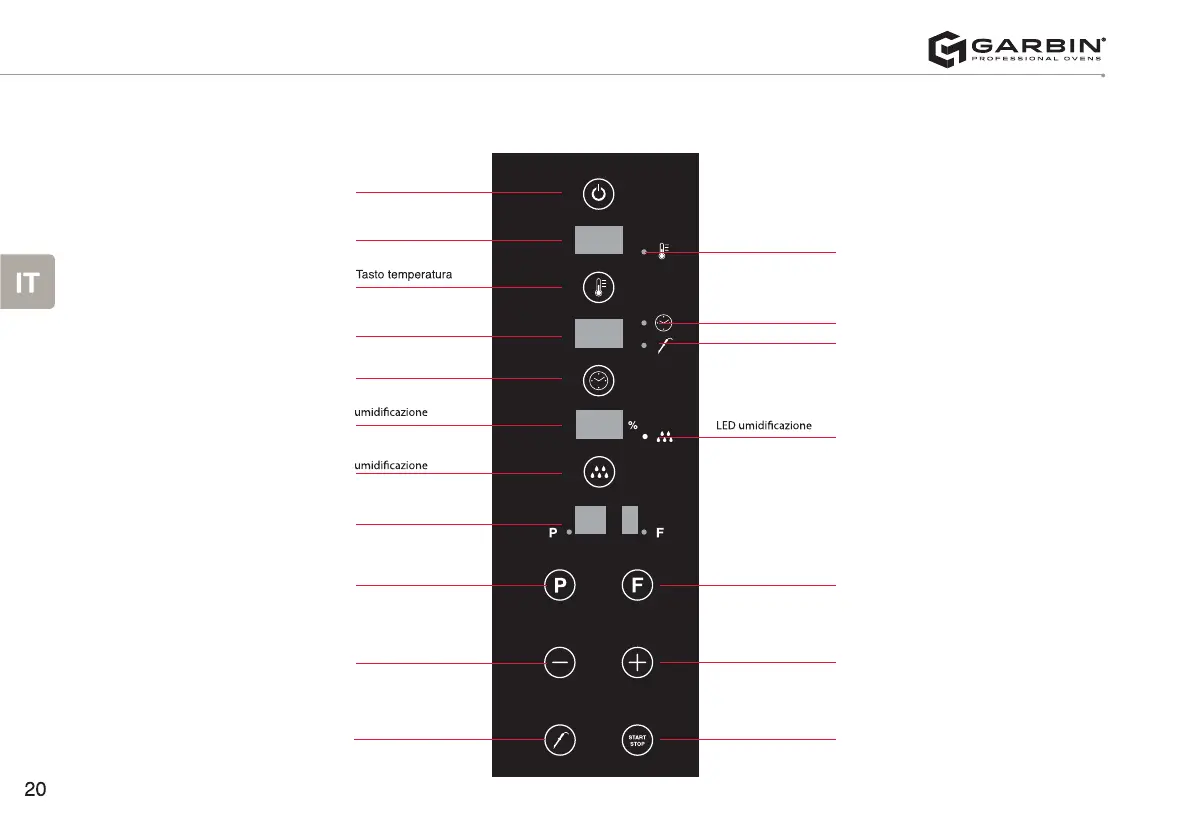 GARBIN®
PROFESSIONAL OVENS

IT

Tasto temperatura

umidificazione

umidificazione

%

LED umidificazione

P

F

P

F

START
STOP

20